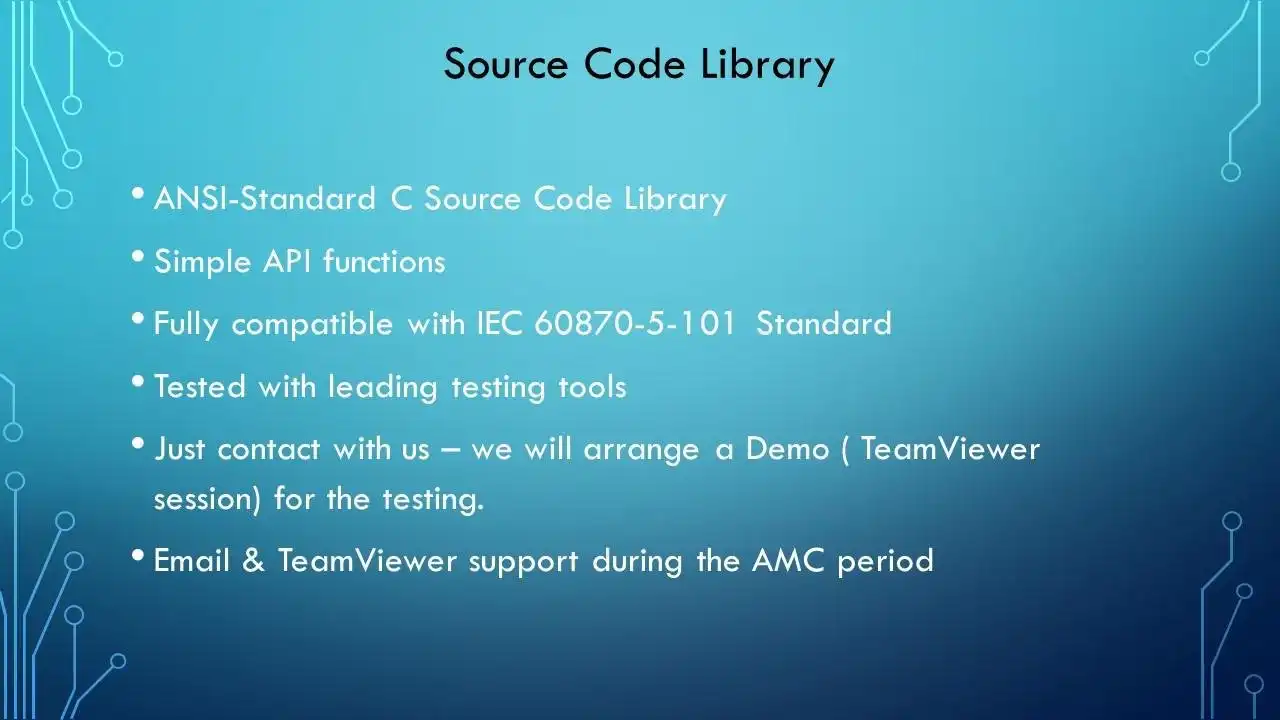 Source Code Library

• ANSI-Standard C Source Code Library

• Simple API functions

• Fully compatible with IEC 60870-5-101 Standard

• Tested with leading testing tools

• Just contact with us – we will arrange a Demo ( TeamViewer session) for the testing.

• Email & TeamViewer support during the AMC period